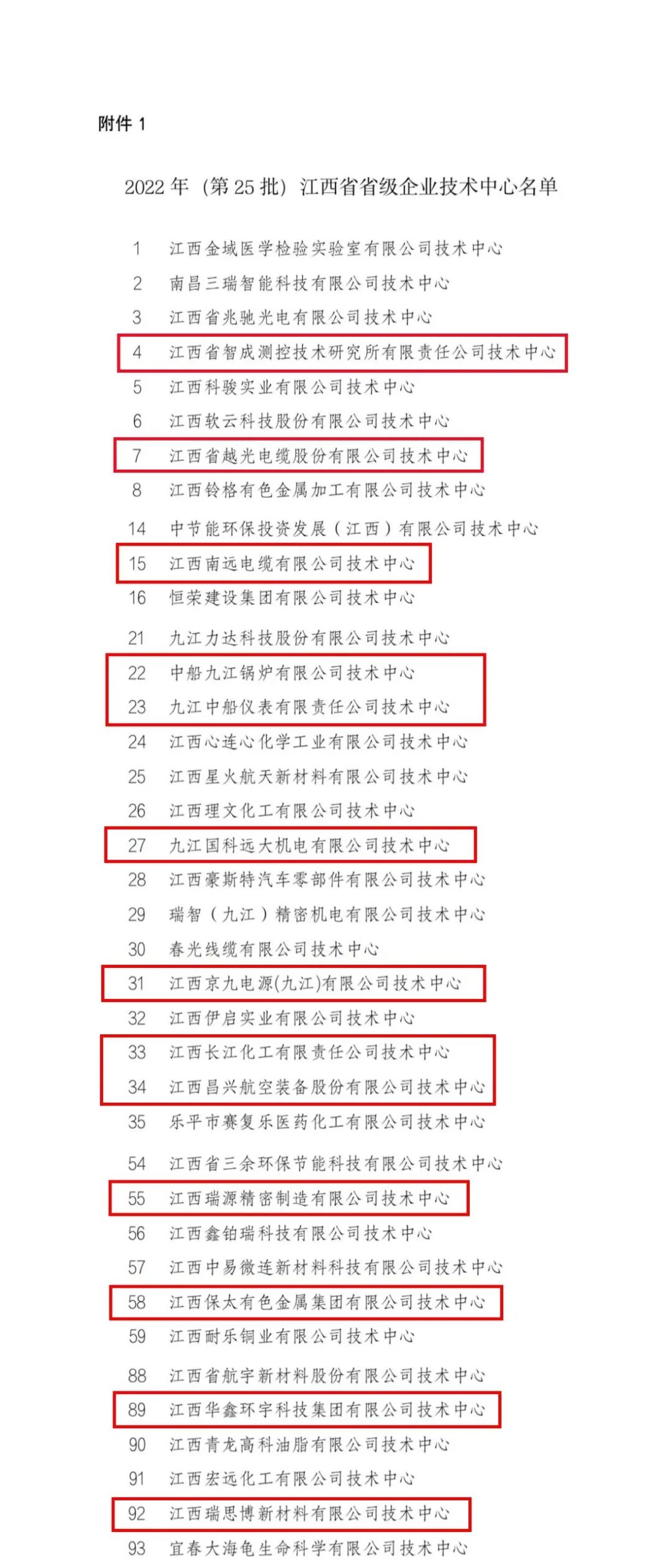 附件 1

2022 年（第 25 批）江西省省级企业技术中心名单

1 江西金域医学检验实验室有限公司技术中心
2 南昌三瑞智能科技有限公司技术中心
3 江西省兆驰光电有限公司技术中心
4 江西省智成测控技术研究所有限责任公司技术中心
5 江西科骏实业有限公司技术中心
6 江西软云科技股份有限公司技术中心
7 江西省越光电缆股份有限公司技术中心
8 江西铃格有色金属加工有限公司技术中心
14 中节能环保投资发展（江西）有限公司技术中心
15 江西南远电缆有限公司技术中心
16 恒荣建设集团有限公司技术中心
21 九江力达科技股份有限公司技术中心
22 中船九江锅炉有限公司技术中心
23 九江中船仪表有限责任公司技术中心
24 江西心连心化学工业有限公司技术中心
25 江西星火航天新材料有限公司技术中心
26 江西理文化工有限公司技术中心
27 九江国科远大机电有限公司技术中心
28 江西豪斯特汽车零部件有限公司技术中心
29 瑞智（九江）精密机电有限公司技术中心
30 春光线缆有限公司技术中心
31 江西京九电源(九江)有限公司技术中心
32 江西伊启实业有限公司技术中心
33 江西长江化工有限责任公司技术中心
34 江西昌兴航空装备股份有限公司技术中心
35 乐平市赛复乐医药化工有限公司技术中心
54 江西省三余环保节能科技有限公司技术中心
55 江西瑞源精密制造有限公司技术中心
56 江西鑫铂瑞科技有限公司技术中心
57 江西中易微连新材料科技有限公司技术中心
58 江西保太有色金属集团有限公司技术中心
59 江西耐乐铜业有限公司技术中心
88 江西省航宇新材料股份有限公司技术中心
89 江西华鑫环宇科技集团有限公司技术中心
90 江西青龙高科油脂有限公司技术中心
91 江西宏远化工有限公司技术中心
92 江西瑞思博新材料有限公司技术中心
93 宜春大海龟生命科学有限公司技术中心